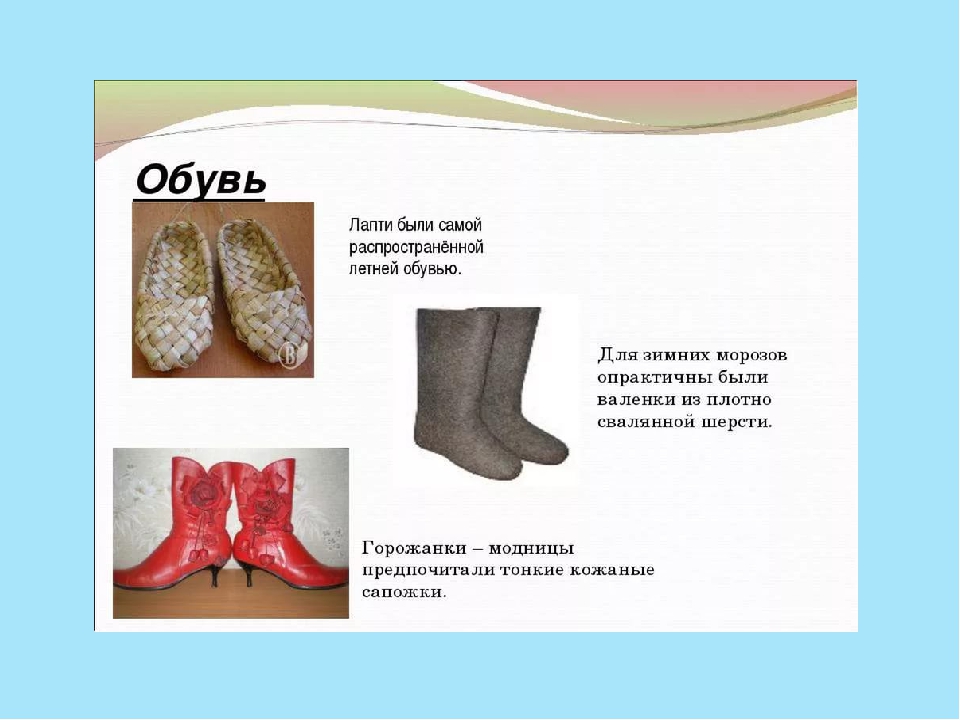 Обувь

Лапти были самой распространённой летней обувью.

Для зимних морозов опрактичны были валенки из плотно свалянной шерсти.

Горожанки – модницы предпочитали тонкие кожаные сапожки.